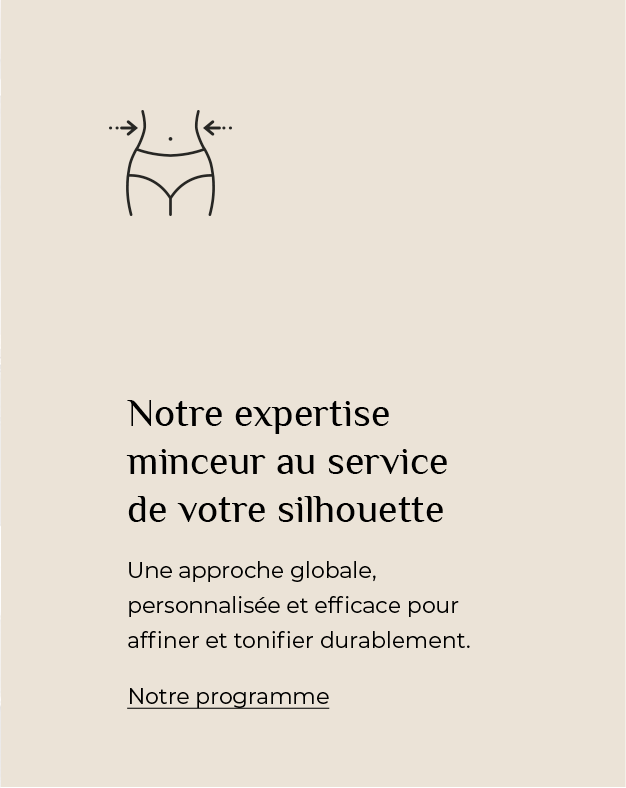 Notre expertise minceur au service de votre silhouette

Une approche globale, personnalisée et efficace pour affiner et tonifier durablement.

Notre programme